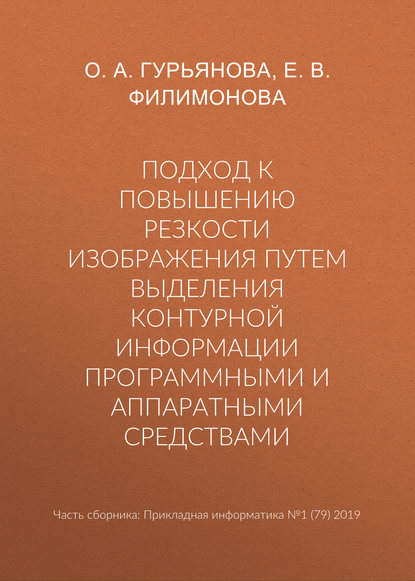 О. А. ГУРЬЯНОВА, Е. В. ФИЛИМОНОВА

ПОДХОД К ПОВЫШЕНИЮ РЕЗКОСТИ ИЗОБРАЖЕНИЯ ПУТЕМ ВЫДЕЛЕНИЯ КОНТУРНОЙ ИНФОРМАЦИИ ПРОГРАММНЫМИ И АППАРАТНЫМИ СРЕДСТВАМИ

Часть сборника: Прикладная информатика №1 (79) 2019